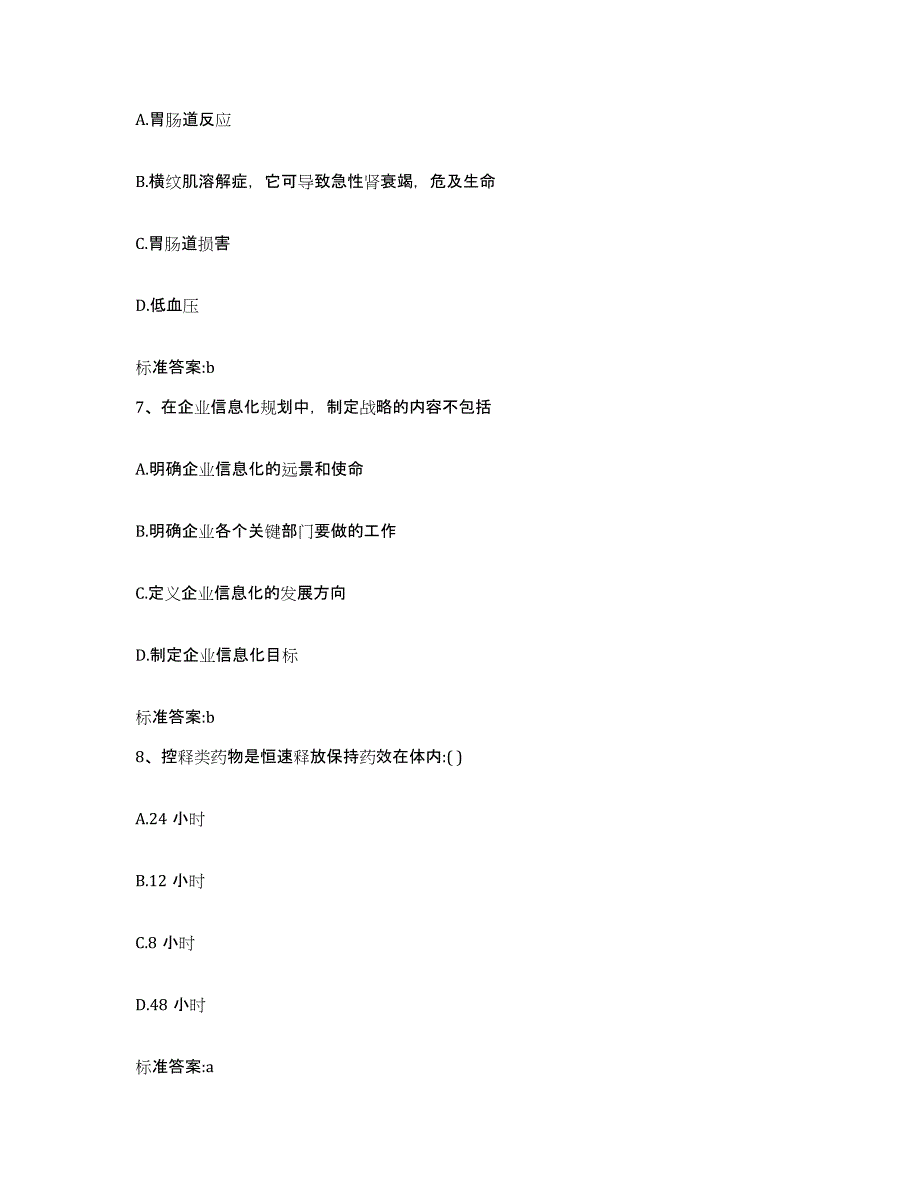 A.胃肠道反应

B.横纹肌溶解症，它可导致急性肾衰竭，危及生命

C.胃肠道损害

D.低血压

标准答案:b

7、在企业信息化规划中，制定战略的内容不包括

A.明确企业信息化的远景和使命

B.明确企业各个关键部门要做的工作

C.定义企业信息化的发展方向

D.制定企业信息化目标

标准答案:b

8、控释类药物是恒速释放保持药效在体内:( )

A.24 小时

B.12 小时

C.8 小时

D.48 小时

标准答案:a